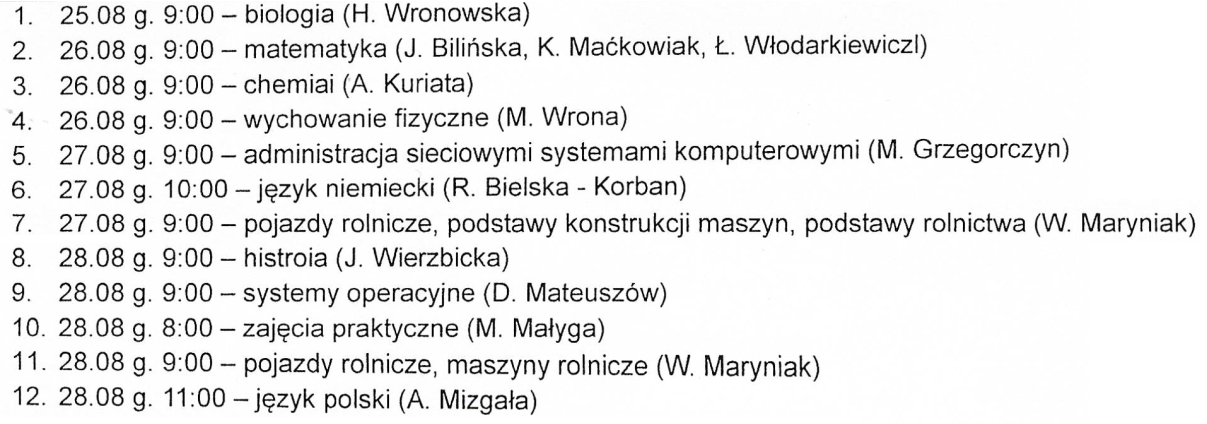 1. 25.08 g. 9:00 – biologia (H. Wronowska)
2. 26.08 g. 9:00 – matematyka (J. Bilińska, K. Maćkowiak, Ł. Włodarkiewiczl)
3. 26.08 g. 9:00 – chemiai (A. Kuriata)
4. 26.08 g. 9:00 – wychowanie fizyczne (M. Wrona)
5. 27.08 g. 9:00 – administracja sieciowymi systemami komputerowymi (M. Grzegorczyn)
6. 27.08 g. 10:00 – język niemiecki (R. Bielska - Korban)
7. 27.08 g. 9:00 – pojazdy rolnicze, podstawy konstrukcji maszyn, podstawy rolnictwa (W. Maryniak)
8. 28.08 g. 9:00 – histroia (J. Wierzbicka)
9. 28.08 g. 9:00 – systemy operacyjne (D. Mateuszów)
10. 28.08 g. 8:00 – zajęcia praktyczne (M. Małyga)
11. 28.08 g. 9:00 – pojazdy rolnicze, maszyny rolnicze (W. Maryniak)
12. 28.08 g. 11:00 – język polski (A. Mizgała)